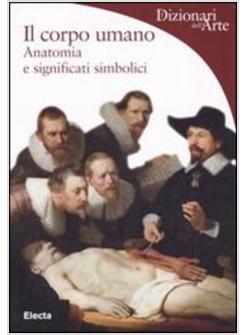 Dizionari dell'Arte

Il corpo umano
Anatomia
e significati simbolici

Electa